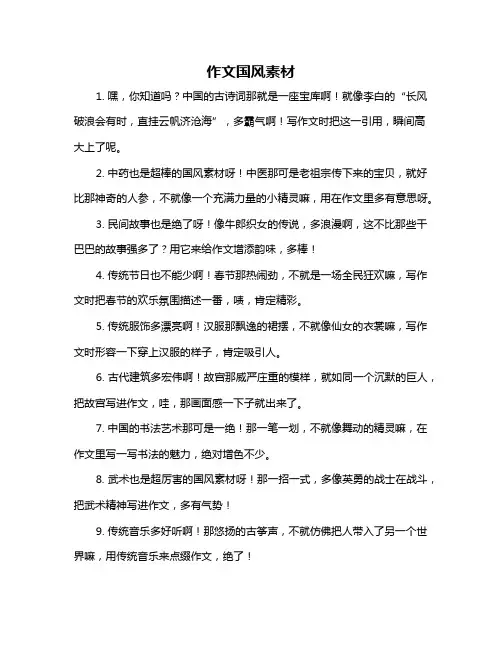 作文国风素材

1. 嘿，你知道吗？中国的古诗词那就是一座宝库啊！就像李白的“长风破浪会有时，直挂云帆济沧海”，多霸气啊！写作文时把这一引用，瞬间高大上了呢。

2. 中药也是超棒的国风素材呀！中医那可是老祖宗传下来的宝贝，就好比那神奇的人参，不就像一个充满力量的小精灵嘛，用在作文里多有意思呀。

3. 民间故事也是绝了呀！像牛郎织女的传说，多浪漫啊，这不比那些干巴巴的故事强多了？用它来给作文增添韵味，多棒！

4. 传统节日也不能少啊！春节那热闹劲，不就是一场全民狂欢嘛，写作文时把春节的欢乐氛围描述一番，咦，肯定精彩。

5. 传统服饰多漂亮啊！汉服那飘逸的裙摆，不就像仙女的衣裳嘛，写作文时形容一下穿上汉服的样子，肯定吸引人。

6. 古代建筑多宏伟啊！故宫那威严庄重的模样，就如同一个沉默的巨人，把故宫写进作文，哇，那画面感一下子就出来了。

7. 中国的书法艺术那可是一绝！那一笔一划，不就像舞动的精灵嘛，在作文里写一写书法的魅力，绝对增色不少。

8. 武术也是超厉害的国风素材呀！那一招一式，多像英勇的战士在战斗，把武术精神写进作文，多有气势！

9. 传统音乐多好听啊！那悠扬的古筝声，不就仿佛把人带入了另一个世界嘛，用传统音乐来点缀作文，绝了！